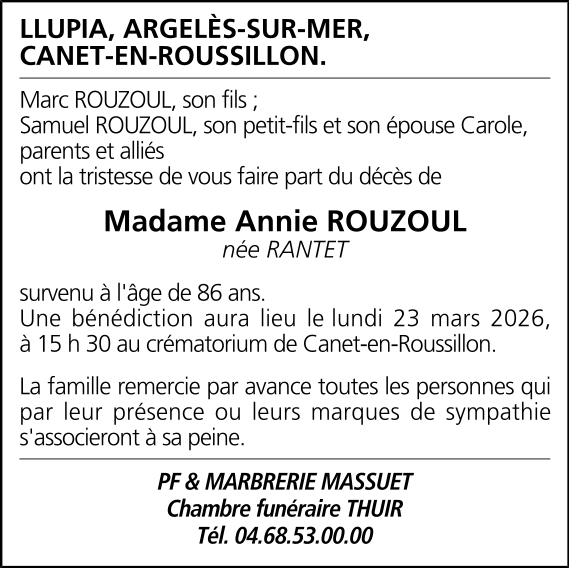 LLUPIA, ARGELÈS-SUR-MER, CANET-EN-ROUSSILLON.

Marc ROUZOUL, son fils ;
Samuel ROUZOUL, son petit-fils et son épouse Carole,
parents et alliés
ont la tristesse de vous faire part du décès de

Madame Annie ROUZOUL
née RANTET

survenu à l'âge de 86 ans.
Une bénédiction aura lieu le lundi 23 mars 2026, à 15 h 30 au crématorium de Canet-en-Roussillon.

La famille remercie par avance toutes les personnes qui par leur présence ou leurs marques de sympathie s'associeront à sa peine.

PF & MARBRERIE MASSUET
Chambre funéraire THUIR
Tél. 04.68.53.00.00